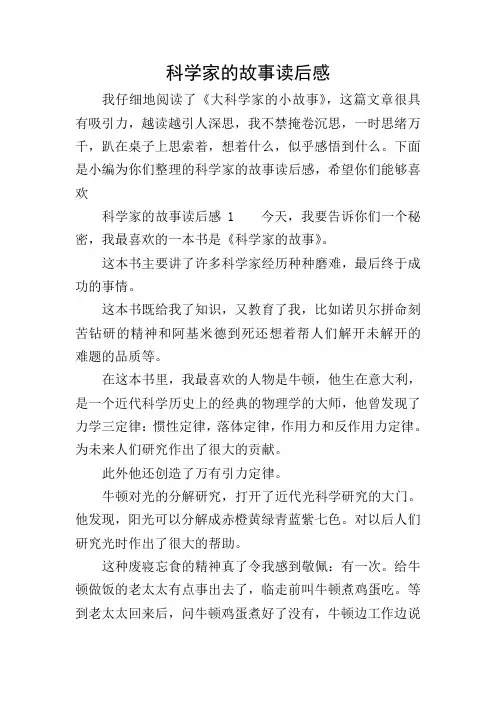 科学家的故事读后感

我仔细地阅读了《大科学家的小故事》，这篇文章很具有吸引力，越读越引人深思，我不禁掩卷沉思，一时思绪万千，趴在桌子上思索着，想着什么，似乎感悟到什么。下面是小编为你们整理的科学家的故事读后感，希望你们能够喜欢

科学家的故事读后感 1　　今天，我要告诉你们一个秘密，我最喜欢的一本书是《科学家的故事》。

这本书主要讲了许多科学家经历种种磨难，最后终于成功的事情。

这本书既给我了知识，又教育了我，比如诺贝尔拼命刻苦钻研的精神和阿基米德到死还想着帮人们解开未解开的难题的品质等。

在这本书里，我最喜欢的人物是牛顿，他生在意大利，是一个近代科学历史上的经典的物理学的大师，他曾发现了力学三定律：惯性定律，落体定律，作用力和反作用力定律。为未来人们研究作出了很大的贡献。

此外他还创造了万有引力定律。

牛顿对光的分解研究，打开了近代光科学研究的大门。他发现，阳光可以分解成赤橙黄绿青蓝紫七色。对以后人们研究光时作出了很大的帮助。

这种废寝忘食的精神真了令我感到敬佩：有一次。给牛顿做饭的老太太有点事出去了，临走前叫牛顿煮鸡蛋吃。等到老太太回来后，问牛顿鸡蛋煮好了没有，牛顿边工作边说